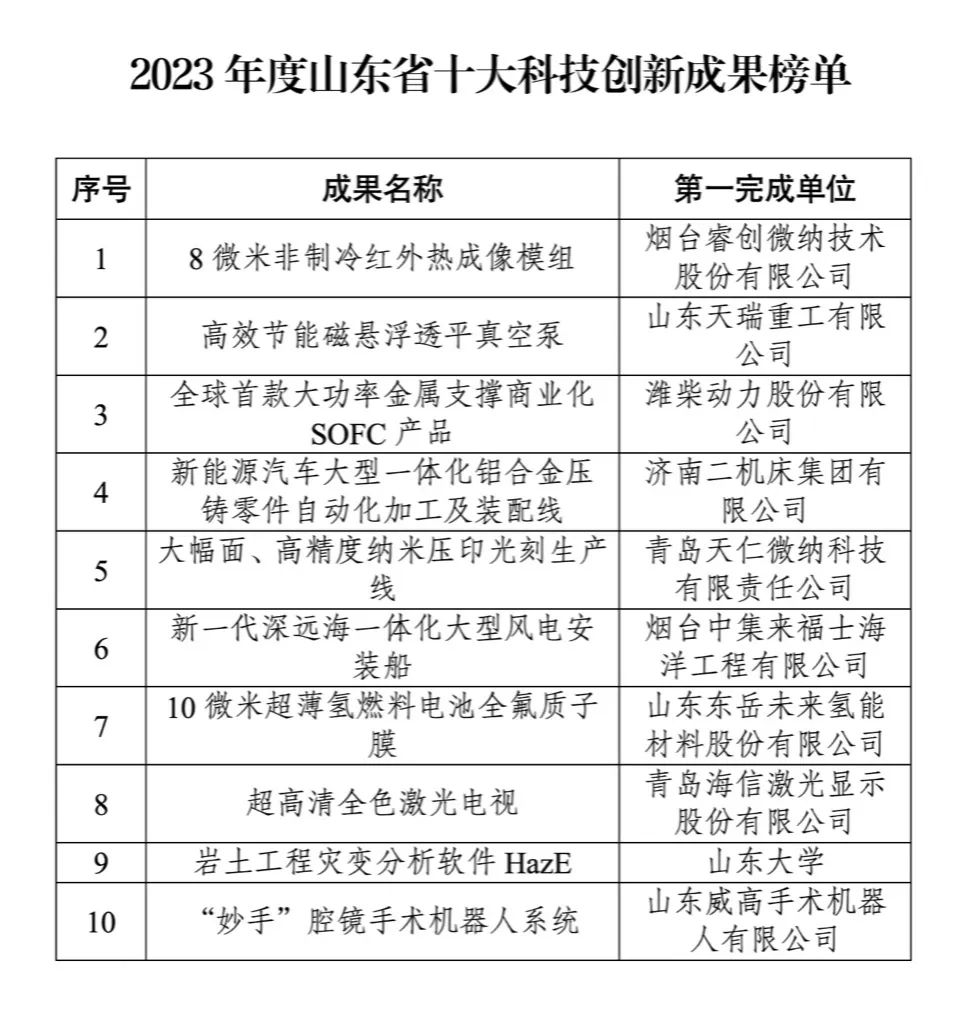 2023 年度山东省十大科技创新成果榜单

| 序号 | 成果名称 | 第一完成单位 |
|---|---|---|
| 1 | 8 微米非制冷红外热成像模组 | 烟台睿创微纳技术股份有限公司 |
| 2 | 高效节能磁悬浮透平真空泵 | 山东天瑞重工有限公司 |
| 3 | 全球首款大功率金属支撑商业化 SOFC 产品 | 潍柴动力股份有限公司 |
| 4 | 新能源汽车大型一体化铝合金压铸零件自动化加工及装配线 | 济南二机床集团有限公司 |
| 5 | 大幅面、高精度纳米压印光刻生产线 | 青岛天仁微纳科技有限责任公司 |
| 6 | 新一代深远海一体化大型风电安装船 | 烟台中集来福士海洋工程有限公司 |
| 7 | 10 微米超薄氢燃料电池全氟质子膜 | 山东东岳未来氢能材料股份有限公司 |
| 8 | 超高清全色激光电视 | 青岛海信激光显示股份有限公司 |
| 9 | 岩土工程灾变分析软件 HazE | 山东大学 |
| 10 | “妙手”腔镜手术机器人系统 | 山东威高手术机器人有限公司 |